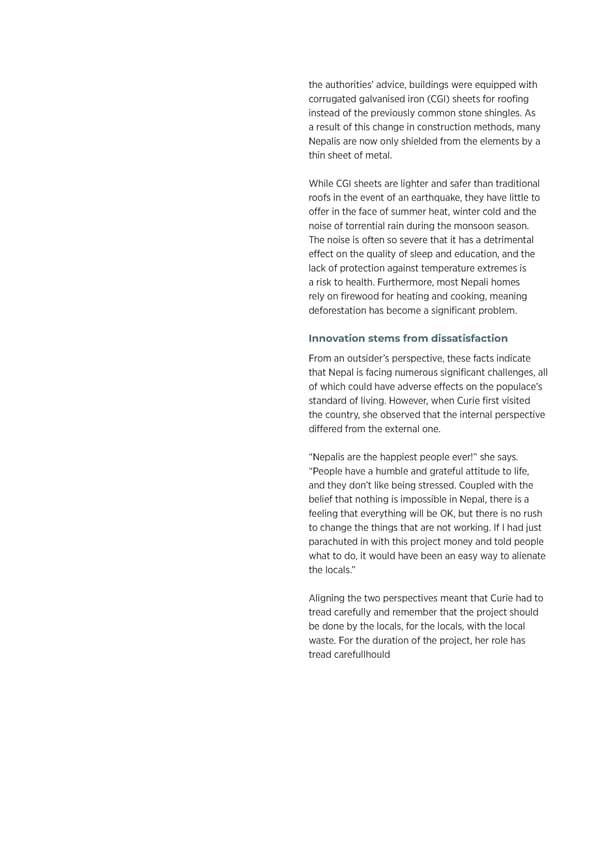 the authorities' advice, buildings were equipped with corrugated galvanised iron (CGI) sheets for roofing instead of the previously common stone shingles. As a result of this change in construction methods, many Nepalis are now only shielded from the elements by a thin sheet of metal.

While CGI sheets are lighter and safer than traditional roofs in the event of an earthquake, they have little to offer in the face of summer heat, winter cold and the noise of torrential rain during the monsoon season. The noise is often so severe that it has a detrimental effect on the quality of sleep and education, and the lack of protection against temperature extremes is a risk to health. Furthermore, most Nepali homes rely on firewood for heating and cooking, meaning deforestation has become a significant problem.

Innovation stems from dissatisfaction

From an outsider's perspective, these facts indicate that Nepal is facing numerous significant challenges, all of which could have adverse effects on the populace's standard of living. However, when Curie first visited the country, she observed that the internal perspective differed from the external one.

"Nepalis are the happiest people ever!" she says. "People have a humble and grateful attitude to life, and they don't like being stressed. Coupled with the belief that nothing is impossible in Nepal, there is a feeling that everything will be OK, but there is no rush to change the things that are not working. If I had just parachuted in with this project money and told people what to do, it would have been an easy way to alienate the locals."

Aligning the two perspectives meant that Curie had to tread carefully and remember that the project should be done by the locals, for the locals, with the local waste. For the duration of the project, her role has tread carefullhould